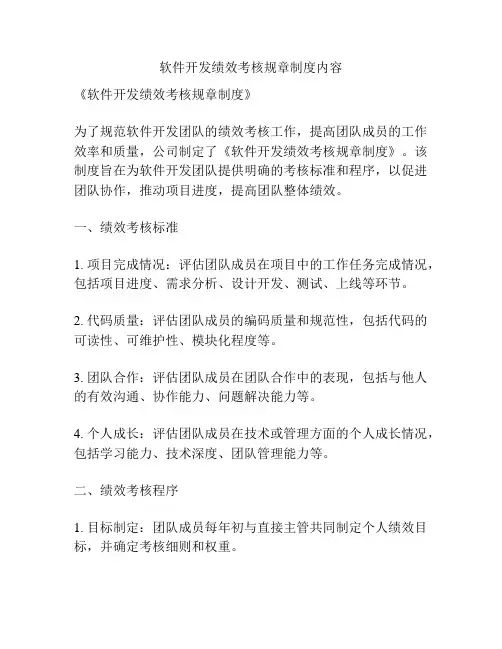 软件开发绩效考核规章制度内容

《软件开发绩效考核规章制度》

为了规范软件开发团队的绩效考核工作，提高团队成员的工作效率和质量，公司制定了《软件开发绩效考核规章制度》。该制度旨在为软件开发团队提供明确的考核标准和程序，以促进团队协作，推动项目进度，提高团队整体绩效。

一、绩效考核标准

1. 项目完成情况：评估团队成员在项目中的工作任务完成情况，包括项目进度、需求分析、设计开发、测试、上线等环节。

2. 代码质量：评估团队成员的编码质量和规范性，包括代码的可读性、可维护性、模块化程度等。

3. 团队合作：评估团队成员在团队合作中的表现，包括与他人的有效沟通、协作能力、问题解决能力等。

4. 个人成长：评估团队成员在技术或管理方面的个人成长情况，包括学习能力、技术深度、团队管理能力等。

二、绩效考核程序

1. 目标制定：团队成员每年初与直接主管共同制定个人绩效目标，并确定考核细则和权重。